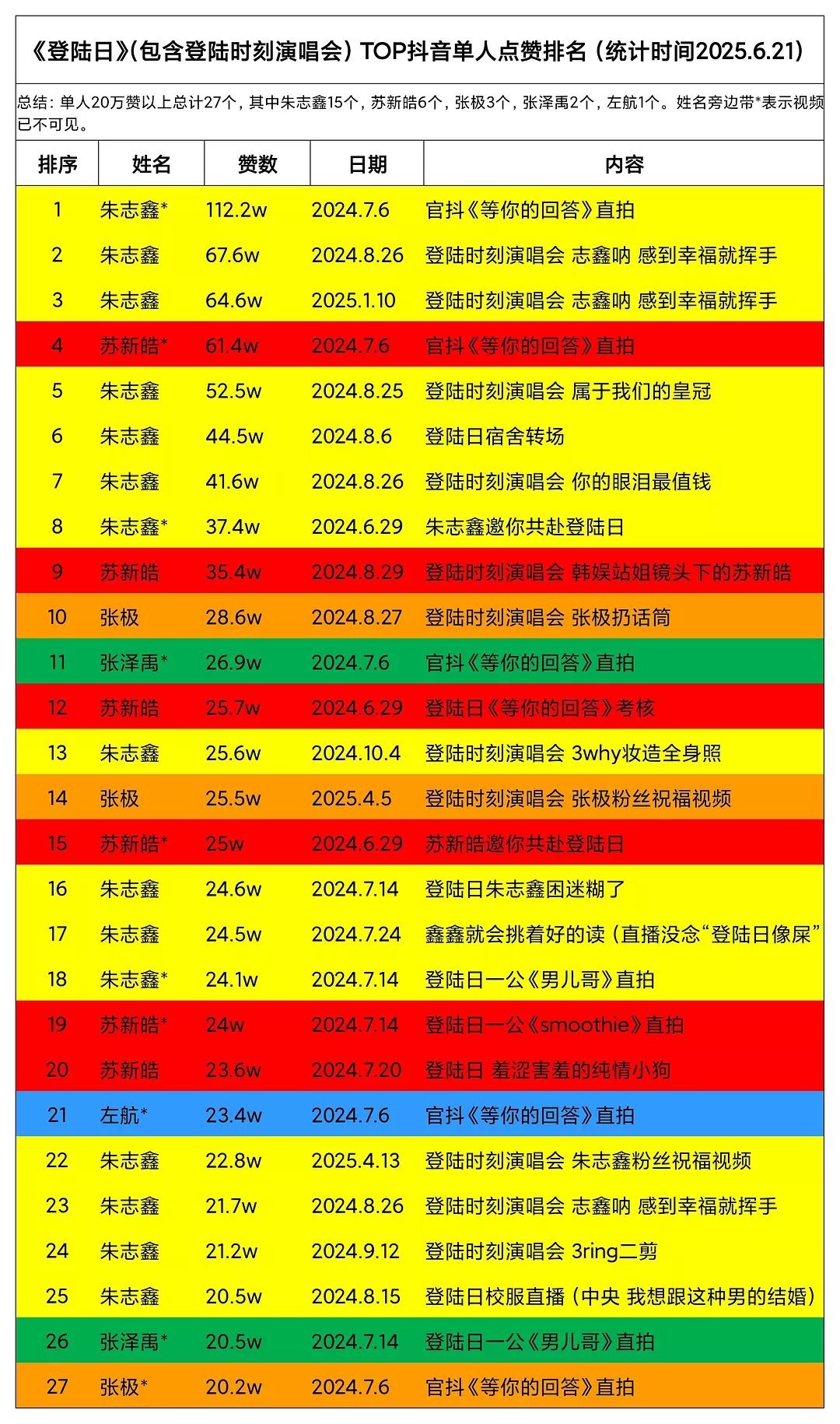 《登陆日》(包含登陆时刻演唱会) TOP抖音单人点赞排名 (统计时间2025.6.21)

总结：单人20万赞以上总计27个，其中朱志鑫15个，苏新皓6个，张极3个，张泽禹2个，左航1个。姓名旁边带*表示视频已不可见。

| 排序 | 姓名 | 赞数 | 日期 | 内容 |
|---|---|---|---|---|
| 1 | 朱志鑫* | 112.2w | 2024.7.6 | 官抖《等你的回答》直拍 |
| 2 | 朱志鑫 | 67.6w | 2024.8.26 | 登陆时刻演唱会 志鑫呐 感到幸福就挥手 |
| 3 | 朱志鑫 | 64.6w | 2025.1.10 | 登陆时刻演唱会 志鑫呐 感到幸福就挥手 |
| 4 | 苏新皓* | 61.4w | 2024.7.6 | 官抖《等你的回答》直拍 |
| 5 | 朱志鑫 | 52.5w | 2024.8.25 | 登陆时刻演唱会 属于我们的皇冠 |
| 6 | 朱志鑫 | 44.5w | 2024.8.6 | 登陆日宿舍转场 |
| 7 | 朱志鑫 | 41.6w | 2024.8.26 | 登陆时刻演唱会 你的眼泪最值钱 |
| 8 | 朱志鑫* | 37.4w | 2024.6.29 | 朱志鑫邀你共赴登陆日 |
| 9 | 苏新皓 | 35.4w | 2024.8.29 | 登陆时刻演唱会 韩娱站姐镜头下的苏新皓 |
| 10 | 张极 | 28.6w | 2024.8.27 | 登陆时刻演唱会 张极扔话筒 |
| 11 | 张泽禹* | 26.9w | 2024.7.6 | 官抖《等你的回答》直拍 |
| 12 | 苏新皓 | 25.7w | 2024.6.29 | 登陆日《等你的回答》考核 |
| 13 | 朱志鑫 | 25.6w | 2024.10.4 | 登陆时刻演唱会 3why妆造全身照 |
| 14 | 张极 | 25.5w | 2025.4.5 | 登陆时刻演唱会 张极粉丝祝福视频 |
| 15 | 苏新皓* | 25w | 2024.6.29 | 苏新皓邀你共赴登陆日 |
| 16 | 朱志鑫 | 24.6w | 2024.7.14 | 登陆日朱志鑫困迷糊了 |
| 17 | 朱志鑫 | 24.5w | 2024.7.24 | 鑫鑫就会挑着好的读 (直播没念“登陆日像屎” |
| 18 | 朱志鑫* | 24.1w | 2024.7.14 | 登陆日一公《男儿哥》直拍 |
| 19 | 苏新皓* | 24w | 2024.7.14 | 登陆日一公《smoothie》直拍 |
| 20 | 苏新皓 | 23.6w | 2024.7.20 | 登陆日 羞涩害羞的纯情小狗 |
| 21 | 左航* | 23.4w | 2024.7.6 | 官抖《等你的回答》直拍 |
| 22 | 朱志鑫 | 22.8w | 2025.4.13 | 登陆时刻演唱会 朱志鑫粉丝祝福视频 |
| 23 | 朱志鑫 | 21.7w | 2024.8.26 | 登陆时刻演唱会 志鑫呐 感到幸福就挥手 |
| 24 | 朱志鑫 | 21.2w | 2024.9.12 | 登陆时刻演唱会 3ring二剪 |
| 25 | 朱志鑫 | 20.5w | 2024.8.15 | 登陆日校服直播 (中央 我想跟这种男的结婚) |
| 26 | 张泽禹* | 20.5w | 2024.7.14 | 登陆日一公《男儿哥》直拍 |
| 27 | 张极* | 20.2w | 2024.7.6 | 官抖《等你的回答》直拍 |